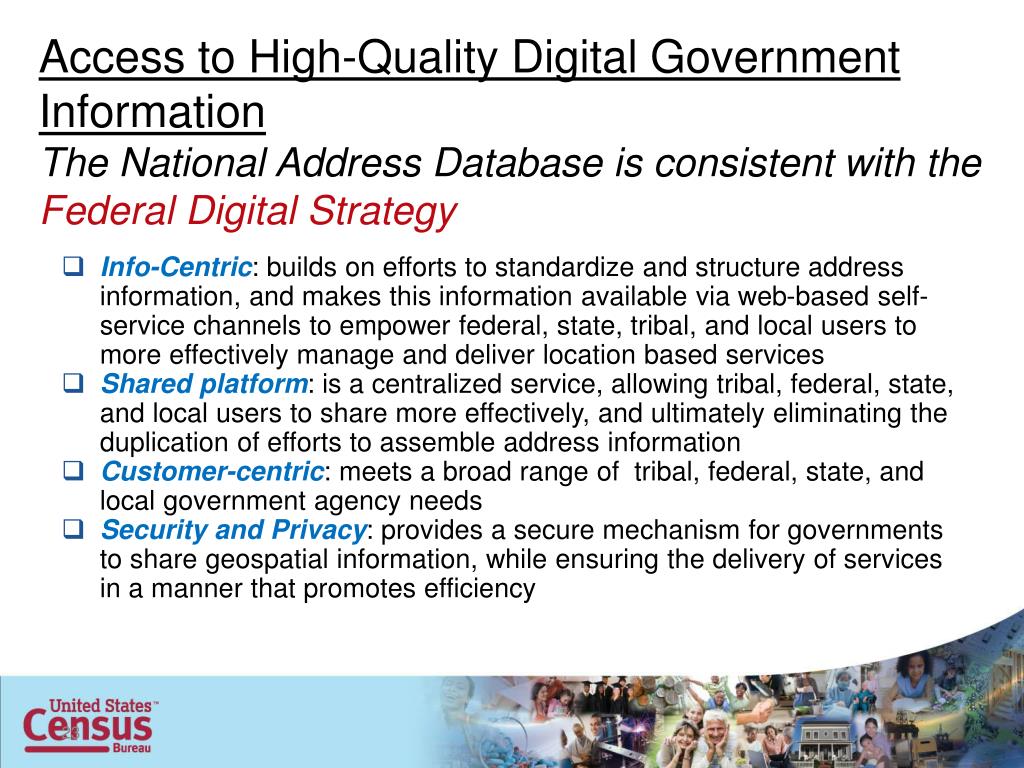 Access to High-Quality Digital Government Information

The National Address Database is consistent with the Federal Digital Strategy

☐ Info-Centric: builds on efforts to standardize and structure address information, and makes this information available via web-based self-service channels to empower federal, state, tribal, and local users to more effectively manage and deliver location based services
☐ Shared platform: is a centralized service, allowing tribal, federal, state, and local users to share more effectively, and ultimately eliminating the duplication of efforts to assemble address information
☐ Customer-centric: meets a broad range of tribal, federal, state, and local government agency needs
☐ Security and Privacy: provides a secure mechanism for governments to share geospatial information, while ensuring the delivery of services in a manner that promotes efficiency

United States™
Census
Bureau